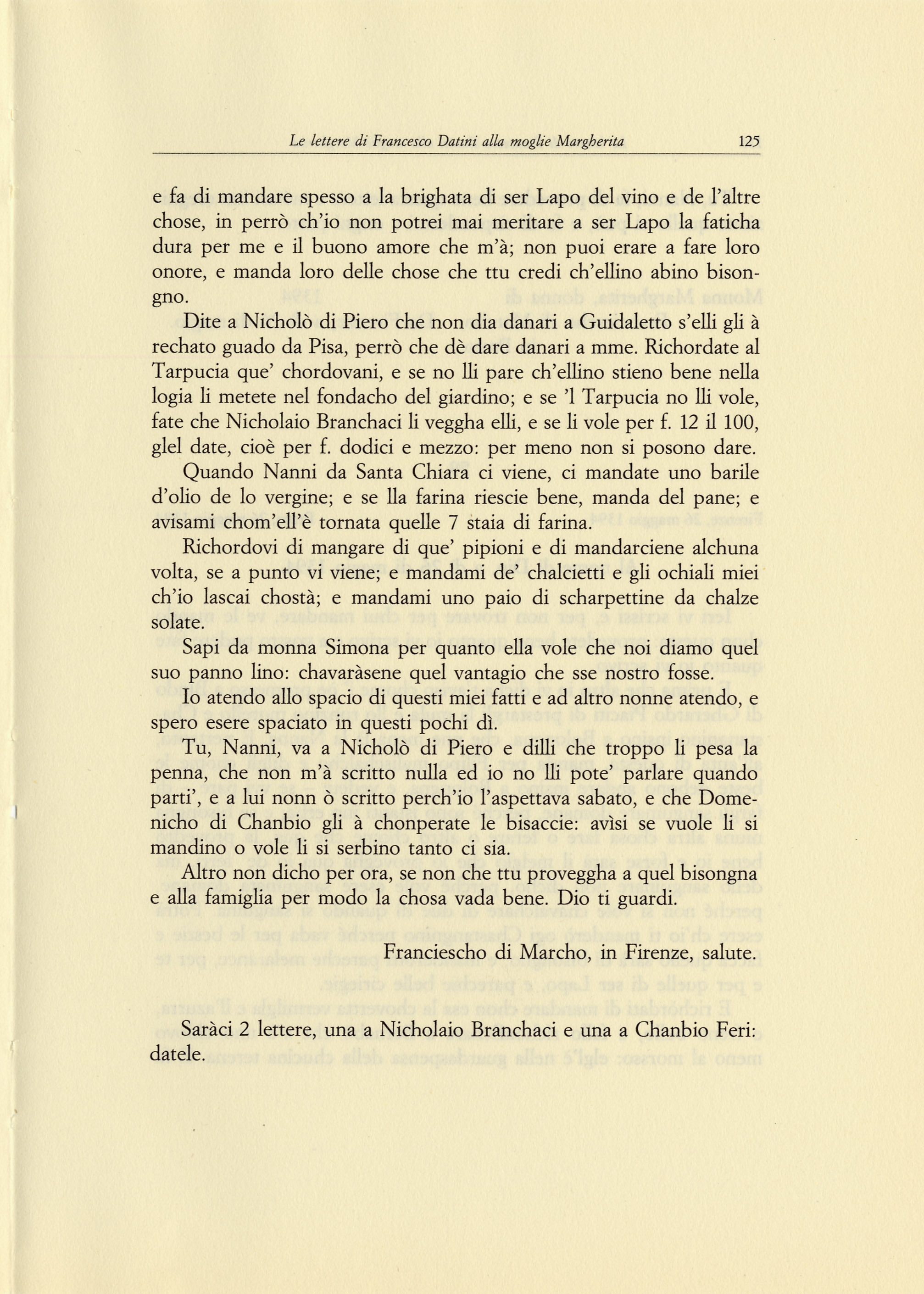 Le lettere di Francesco Datini alla moglie Margherita 125

e fa di mandare spesso a la brighata di ser Lapo del vino e de l'altre chose, in perrò ch'io non potrei mai meritare a ser Lapo la faticha dura per me e il buono amore che m'à; non puoi erare a fare loro onore, e manda loro delle chose che ttu credi ch'ellino abino bisongno.

Dite a Nicholò di Piero che non dia danari a Guidaletto s'elli gli à rechato guado da Pisa, perrò che dè dare danari a mme. Richordate al Tarpucia que' chordovani, e se no lli pare ch'ellino stieno bene nella logia li metete nel fondacho del giardino; e se 'l Tarpucia no lli vole, fate che Nicholaio Branchaci li veggha elli, e se li vole per f. 12 il 100, glel date, cioè per f. dodici e mezzo: per meno non si posono dare.

Quando Nanni da Santa Chiara ci viene, ci mandate uno barile d'olio de lo vergine; e se lla farina riescie bene, manda del pane; e avisami chom'ell'è tornata quelle 7 staia di farina.

Richordovi di mangare di que' pipioni e di mandarciene alchuna volta, se a punto vi viene; e mandami de' chalcietti e gli ochiali miei ch'io lascai chostà; e mandami uno paio di scharpettine da chalze solate.

Sapi da monna Simona per quanto ella vole che noi diamo quel suo panno lino: chavaràsene quel vantagio che sse nostro fosse.

Io atendo allo spacio di questi miei fatti e ad altro nonne atendo, e spero esere spaciato in questi pochi dì.

Tu, Nanni, va a Nicholò di Piero e dilli che troppo li pesa la penna, che non m'à scritto nulla ed io no lli pote' parlare quando parti', e a lui nonn ò scritto perch'io l'aspettava sabato, e che Domenicho di Chanbio gli à chonperate le bisaccie: avìsi se vuole li si mandino o vole li si serbino tanto ci sia.

Altro non dicho per ora, se non che ttu proveggha a quel bisongna e alla famiglia per modo la chosa vada bene. Dio ti guardi.

Franciescho di Marcho, in Firenze, salute.

Saràci 2 lettere, una a Nicholaio Branchaci e una a Chanbio Feri: datele.